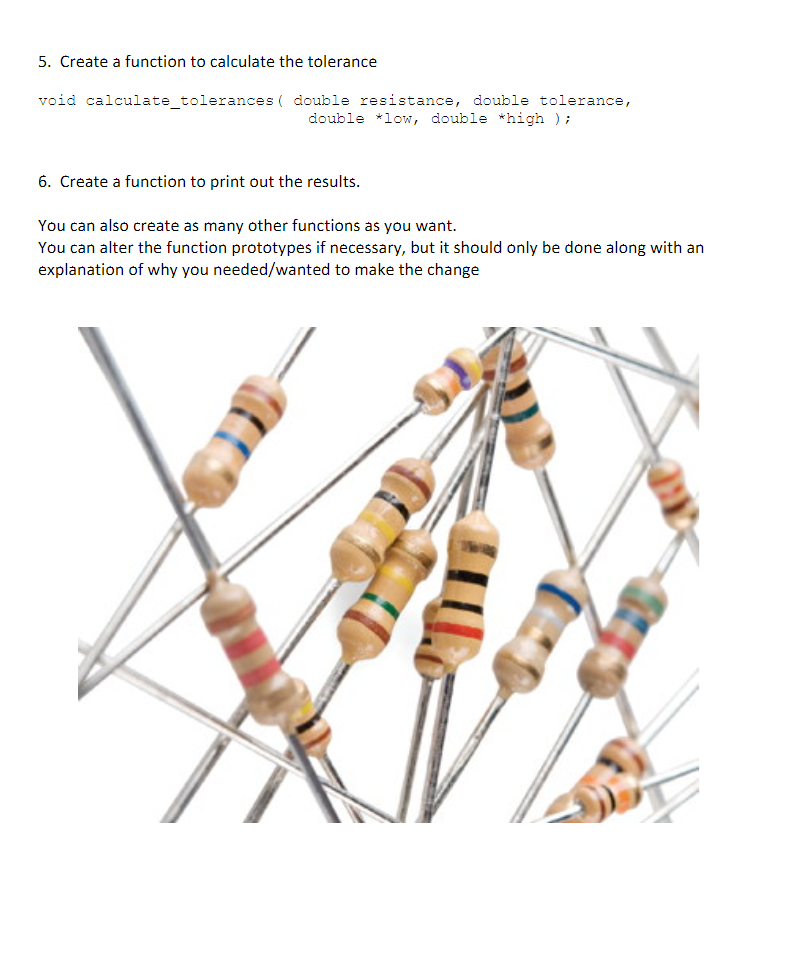 5. Create a function to calculate the tolerance

void calculate_tolerances( double resistance, double tolerance,
                           double *low, double *high );

6. Create a function to print out the results.

You can also create as many other functions as you want.
You can alter the function prototypes if necessary, but it should only be done along with an explanation of why you needed/wanted to make the change